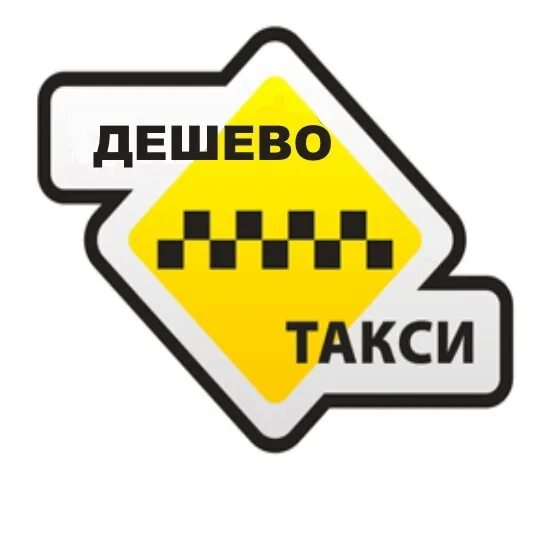 ДЕШЕВО

ТАКСИ